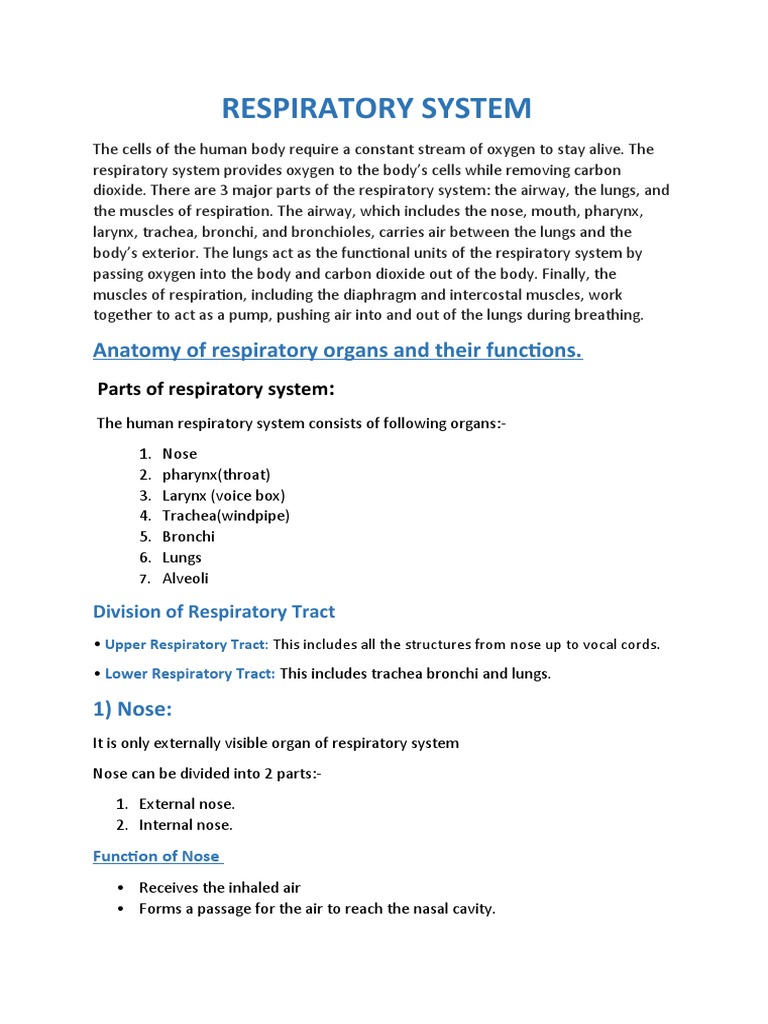 RESPIRATORY SYSTEM

The cells of the human body require a constant stream of oxygen to stay alive. The respiratory system provides oxygen to the body's cells while removing carbon dioxide. There are 3 major parts of the respiratory system: the airway, the lungs, and the muscles of respiration. The airway, which includes the nose, mouth, pharynx, larynx, trachea, bronchi, and bronchioles, carries air between the lungs and the body's exterior. The lungs act as the functional units of the respiratory system by passing oxygen into the body and carbon dioxide out of the body. Finally, the muscles of respiration, including the diaphragm and intercostal muscles, work together to act as a pump, pushing air into and out of the lungs during breathing.

Anatomy of respiratory organs and their functions.

Parts of respiratory system:

The human respiratory system consists of following organs:-

1. Nose
2. pharynx(throat)
3. Larynx (voice box)
4. Trachea(windpipe)
5. Bronchi
6. Lungs
7. Alveoli

Division of Respiratory Tract

• Upper Respiratory Tract: This includes all the structures from nose up to vocal cords.

• Lower Respiratory Tract: This includes trachea bronchi and lungs.

1) Nose:

It is only externally visible organ of respiratory system

Nose can be divided into 2 parts:-

1. External nose.
2. Internal nose.

Function of Nose

• Receives the inhaled air
• Forms a passage for the air to reach the nasal cavity.